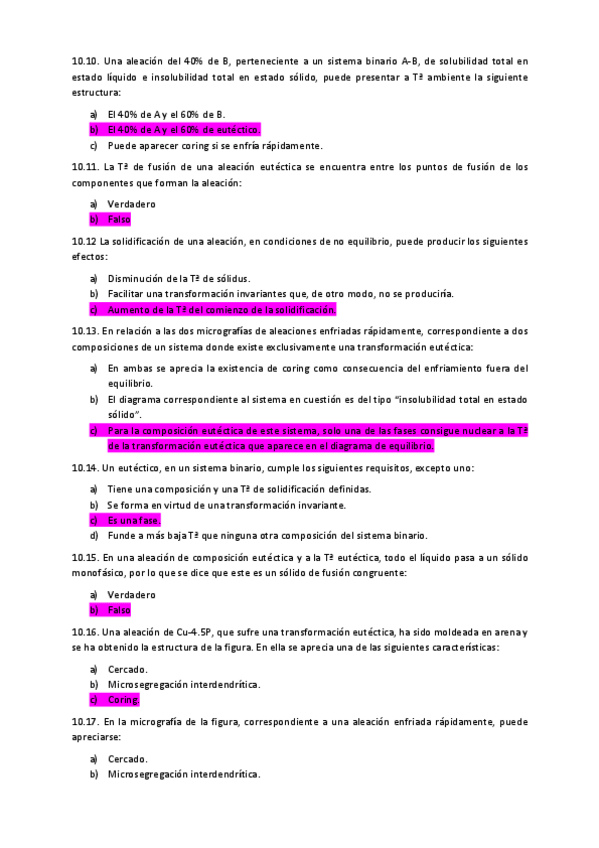 10.10. Una aleación del 40% de B, perteneciente a un sistema binario A-B, de solubilidad total en estado líquido e insolubilidad total en estado sólido, puede presentar a Tª ambiente la siguiente estructura:

a) El 40% de A y el 60% de B.
b) El 40% de A y el 60% de eutéctico.
c) Puede aparecer coring si se enfría rápidamente.

10.11. La Tª de fusión de una aleación eutéctica se encuentra entre los puntos de fusión de los componentes que forman la aleación:

a) Verdadero
b) Falso

10.12 La solidificación de una aleación, en condiciones de no equilibrio, puede producir los siguientes efectos:

a) Disminución de la Tª de sólidus.
b) Facilitar una transformación invariantes que, de otro modo, no se produciría.
c) Aumento de la Tª del comienzo de la solidificación.

10.13. En relación a las dos micrografías de aleaciones enfriadas rápidamente, correspondiente a dos composiciones de un sistema donde existe exclusivamente una transformación eutéctica:

a) En ambas se aprecia la existencia de coring como consecuencia del enfriamiento fuera del equilibrio.
b) El diagrama correspondiente al sistema en cuestión es del tipo "insolubilidad total en estado sólido".
c) Para la composición eutéctica de este sistema, solo una de las fases consigue nuclear a la Tª de la transformación eutéctica que aparece en el diagrama de equilibrio.

10.14. Un eutéctico, en un sistema binario, cumple los siguientes requisitos, excepto uno:

a) Tiene una composición y una Tª de solidificación definidas.
b) Se forma en virtud de una transformación invariante.
c) Es una fase.
d) Funde a más baja Tª que ninguna otra composición del sistema binario.

10.15. En una aleación de composición eutéctica y a la Tª eutéctica, todo el líquido pasa a un sólido monofásico, por lo que se dice que este es un sólido de fusión congruente:

a) Verdadero
b) Falso

10.16. Una aleación de Cu-4.5P, que sufre una transformación eutéctica, ha sido moldeada en arena y se ha obtenido la estructura de la figura. En ella se aprecia una de las siguientes características:

a) Cercado.
b) Microsegregación interdendrítica.
c) Coring.

10.17. En la micrografía de la figura, correspondiente a una aleación enfriada rápidamente, puede apreciarse:

a) Cercado.
b) Microsegregación interdendrítica.